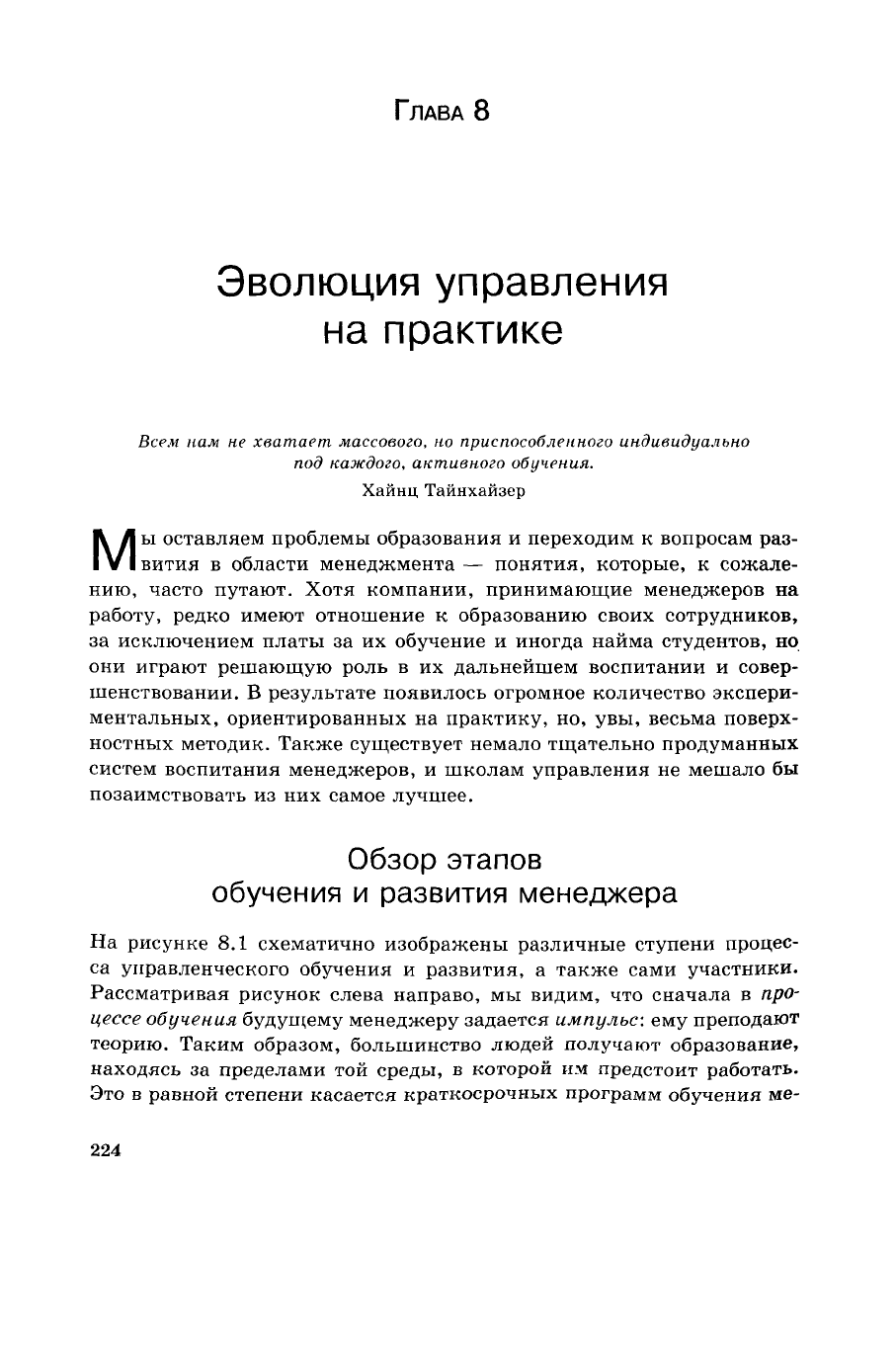 Глава 8

Эволюция управления на практике

Всем нам не хватает массового, но приспособленного индивидуально под каждого, активного обучения.
Хайнц Тайнхайзер

Мы оставляем проблемы образования и переходим к вопросам развития в области менеджмента — понятия, которые, к сожалению, часто путают. Хотя компании, принимающие менеджеров на работу, редко имеют отношение к образованию своих сотрудников, за исключением платы за их обучение и иногда найма студентов, но они играют решающую роль в их дальнейшем воспитании и совершенствовании. В результате появилось огромное количество экспериментальных, ориентированных на практику, но, увы, весьма поверхностных методик. Также существует немало тщательно продуманных систем воспитания менеджеров, и школам управления не мешало бы позаимствовать из них самое лучшее.

Обзор этапов обучения и развития менеджера

На рисунке 8.1 схематично изображены различные ступени процесса управленческого обучения и развития, а также сами участники. Рассматривая рисунок слева направо, мы видим, что сначала в процессе обучения будущему менеджеру задается импульс: ему преподают теорию. Таким образом, большинство людей получают образование, находясь за пределами той среды, в которой им предстоит работать. Это в равной степени касается краткосрочных программ обучения ме-

224